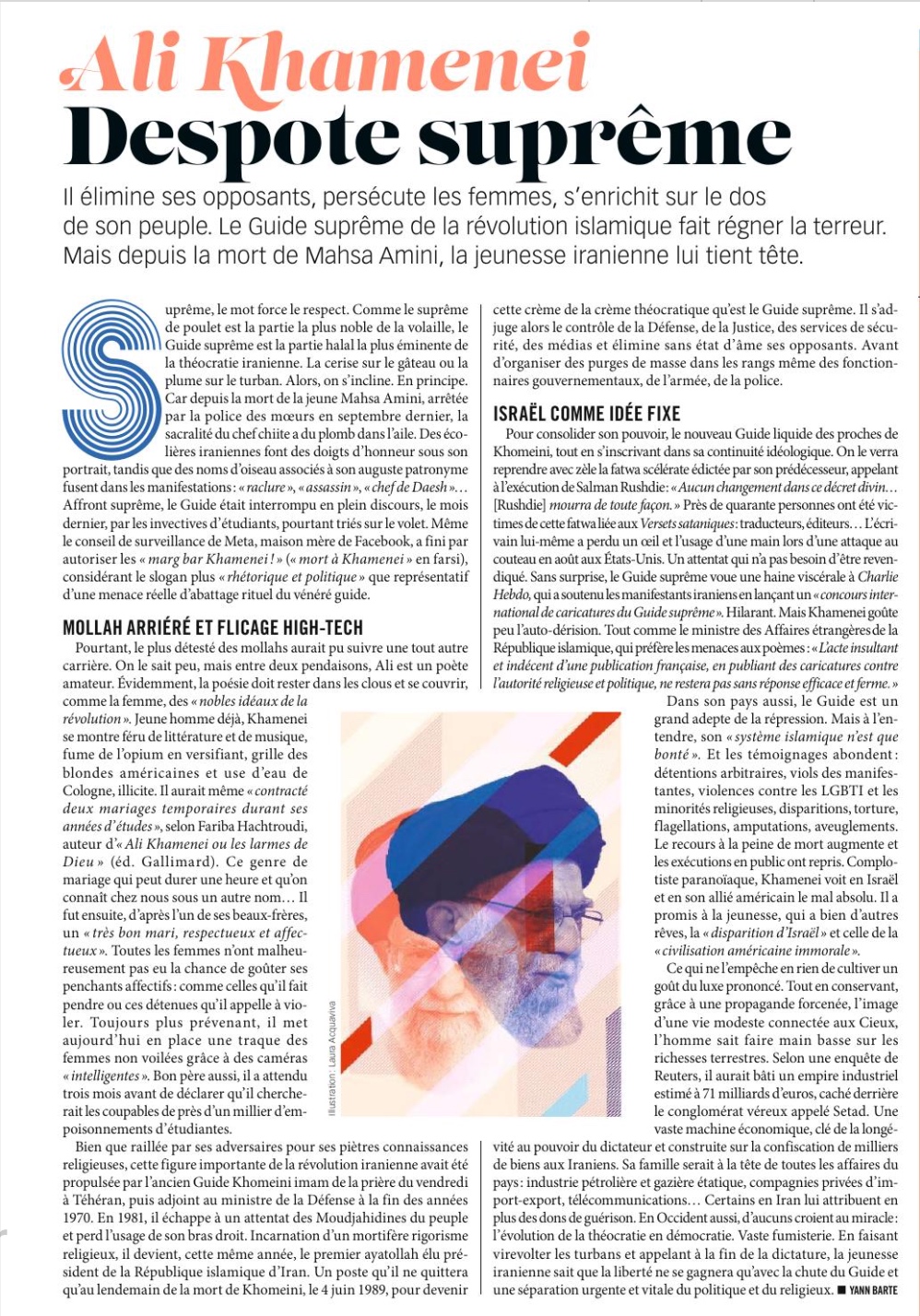 Ali Khamenei
Despote suprême

Il élimine ses opposants, persécute les femmes, s'enrichit sur le dos de son peuple. Le Guide suprême de la révolution islamique fait régner la terreur. Mais depuis la mort de Mahsa Amini, la jeunesse iranienne lui tient tête.

Suprême, le mot force le respect. Comme le suprême de poulet est la partie la plus noble de la volaille, le Guide suprême est la partie halal la plus éminente de la théocratie iranienne. La cerise sur le gâteau ou la plume sur le turban. Alors, on s'incline. En principe. Car depuis la mort de la jeune Mahsa Amini, arrêtée par la police des mœurs en septembre dernier, la sacralité du chef chiite a du plomb dans l'aile. Des écolières iraniennes font des doigts d'honneur sous son portrait, tandis que des noms d'oiseau associés à son auguste patronyme fusent dans les manifestations : « raclure », « assassin », « chef de Daesh »… Affront suprême, le Guide était interrompu en plein discours, le mois dernier, par les invectives d'étudiants, pourtant triés sur le volet. Même le conseil de surveillance de Meta, maison mère de Facebook, a fini par autoriser les « marg bar Khamenei ! » (« mort à Khamenei » en farsi), considérant le slogan plus « rhétorique et politique » que représentatif d'une menace réelle d'abattage rituel du vénéré guide.

MOLLAH ARRIÉRÉ ET FLICAGE HIGH-TECH

Pourtant, le plus détesté des mollahs aurait pu suivre une tout autre carrière. On le sait peu, mais entre deux pendaisons, Ali est un poète amateur. Évidemment, la poésie doit rester dans les clous et se couvrir, comme la femme, des « nobles idéaux de la révolution ». Jeune homme déjà, Khamenei se montre féru de littérature et de musique, fume de l'opium en versifiant, grille des blondes américaines et use d'eau de Cologne, illicite. Il aurait même « contracté deux mariages temporaires durant ses années d'études », selon Fariba Hachtroudi, auteur d'« Ali Khamenei ou les larmes de Dieu » (éd. Gallimard). Ce genre de mariage qui peut durer une heure et qu'on connaît chez nous sous un autre nom… Il fut ensuite, d'après l'un de ses beaux-frères, un « très bon mari, respectueux et affectueux ». Toutes les femmes n'ont malheureusement pas eu la chance de goûter ses penchants affectifs : comme celles qu'il fait pendre ou ces détenues qu'il appelle à violer. Toujours plus prévenant, il met aujourd'hui en place une traque des femmes non voilées grâce à des caméras « intelligentes ». Bon père aussi, il a attendu trois mois avant de déclarer qu'il chercherait les coupables de près d'un millier d'empoisonnements d'étudiantes.

Bien que raillée par ses adversaires pour ses piètres connaissances religieuses, cette figure importante de la révolution iranienne avait été propulsée par l'ancien Guide Khomeini imam de la prière du vendredi à Téhéran, puis adjoint au ministre de la Défense à la fin des années 1970. En 1981, il échappe à un attentat des Moudjahidines du peuple et perd l'usage de son bras droit. Incarnation d'un mortifère rigorisme religieux, il devient, cette même année, le premier ayatollah élu président de la République islamique d'Iran. Un poste qu'il ne quittera qu'au lendemain de la mort de Khomeini, le 4 juin 1989, pour devenir cette crème de la crème théocratique qu'est le Guide suprême. Il s'adjuge alors le contrôle de la Défense, de la Justice, des services de sécurité, des médias et élimine sans état d'âme ses opposants. Avant d'organiser des purges de masse dans les rangs même des fonctionnaires gouvernementaux, de l'armée, de la police.

ISRAËL COMME IDÉE FIXE

Pour consolider son pouvoir, le nouveau Guide liquide des proches de Khomeini, tout en s'inscrivant dans sa continuité idéologique. On le verra reprendre avec zèle la fatwa scélérate édictée par son prédécesseur, appelant à l'exécution de Salman Rushdie : « Aucun changement dans ce décret divin… [Rushdie] mourra de toute façon. » Près de quarante personnes ont été victimes de cette fatwa liée aux Versets sataniques : traducteurs, éditeurs… L'écrivain lui-même a perdu un œil et l'usage d'une main lors d'une attaque au couteau en août aux États-Unis. Un attentat qui n'a pas besoin d'être revendiqué. Sans surprise, le Guide suprême voue une haine viscérale à Charlie Hebdo, qui a soutenu les manifestants iraniens en lançant un « concours international de caricatures du Guide suprême ». Hilarant. Mais Khamenei goûte peu l'auto-dérision. Tout comme le ministre des Affaires étrangères de la République islamique, qui préfère les menaces aux poèmes : « L'acte insultant et indécent d'une publication française, en publiant des caricatures contre l'autorité religieuse et politique, ne restera pas sans réponse efficace et ferme. »

Dans son pays aussi, le Guide est un grand adepte de la répression. Mais à l'entendre, son « système islamique n'est que bonté ». Et les témoignages abondent : détentions arbitraires, viols des manifestantes, violences contre les LGBTI et les minorités religieuses, disparitions, torture, flagellations, amputations, aveuglements. Le recours à la peine de mort augmente et les exécutions en public ont repris. Complotiste paranoïaque, Khamenei voit en Israël et en son allié américain le mal absolu. Il a promis à la jeunesse, qui a bien d'autres rêves, la « disparition d'Israël » et celle de la « civilisation américaine immorale ».

Ce qui ne l'empêche en rien de cultiver un goût du luxe prononcé. Tout en conservant, grâce à une propagande forcenée, l'image d'une vie modeste connectée aux Cieux, l'homme sait faire main basse sur les richesses terrestres. Selon une enquête de Reuters, il aurait bâti un empire industriel estimé à 71 milliards d'euros, caché derrière le conglomérat véreux appelé Setad. Une vaste machine économique, clé de la longévité au pouvoir du dictateur et construite sur la confiscation de milliers de biens aux Iraniens. Sa famille serait à la tête de toutes les affaires du pays : industrie pétrolière et gazière étatique, compagnies privées d'import-export, télécommunications… Certains en Iran lui attribuent en plus des dons de guérison. En Occident aussi, d'aucuns croient au miracle : l'évolution de la théocratie en démocratie. Vaste fumisterie. En faisant virevolter les turbans et appelant à la fin de la dictature, la jeunesse iranienne sait que la liberté ne se gagnera qu'avec la chute du Guide et une séparation urgente et vitale du politique et du religieux. ■ YANN BARTE

Illustration : Laura Acquaviva